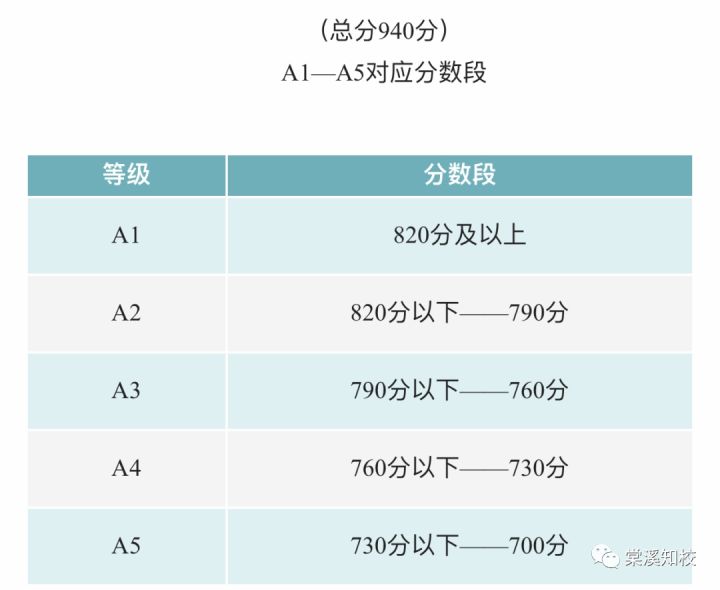 (总分940分)
A1—A5对应分数段

| 等级 | 分数段 |
|---|---|
| A1 | 820分及以上 |
| A2 | 820分以下——790分 |
| A3 | 790分以下——760分 |
| A4 | 760分以下——730分 |
| A5 | 730分以下——700分 |

棠溪知校